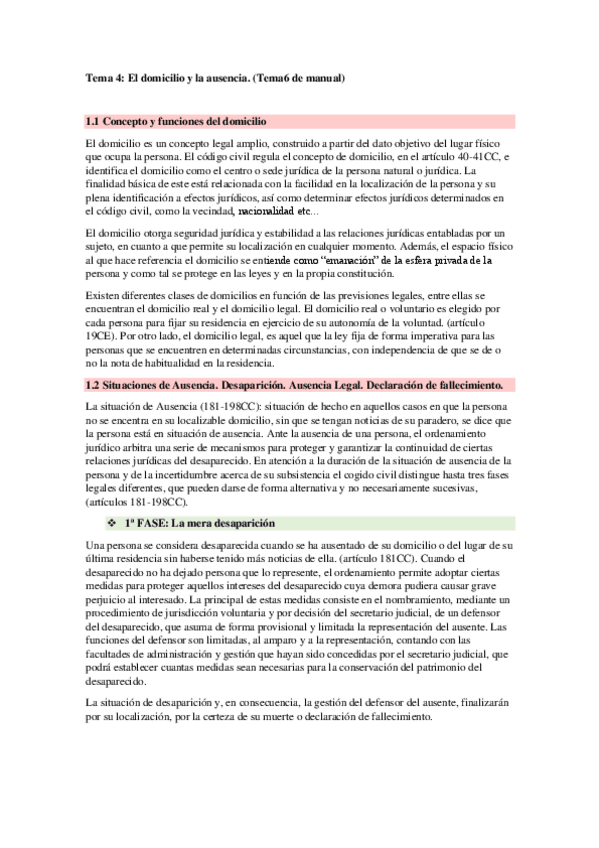 Tema 4: El domicilio y la ausencia. (Tema6 de manual)

1.1 Concepto y funciones del domicilio

El domicilio es un concepto legal amplio, construido a partir del dato objetivo del lugar físico que ocupa la persona. El código civil regula el concepto de domicilio, en el artículo 40-41CC, e identifica el domicilio como el centro o sede jurídica de la persona natural o jurídica. La finalidad básica de este está relacionada con la facilidad en la localización de la persona y su plena identificación a efectos jurídicos, así como determinar efectos jurídicos determinados en el código civil, como la vecindad, nacionalidad etc...

El domicilio otorga seguridad jurídica y estabilidad a las relaciones jurídicas entabladas por un sujeto, en cuanto a que permite su localización en cualquier momento. Además, el espacio físico al que hace referencia el domicilio se entiende como "emanación" de la esfera privada de la persona y como tal se protege en las leyes y en la propia constitución.

Existen diferentes clases de domicilios en función de las previsiones legales, entre ellas se encuentran el domicilio real y el domicilio legal. El domicilio real o voluntario es elegido por cada persona para fijar su residencia en ejercicio de su autonomía de la voluntad. (artículo 19CE). Por otro lado, el domicilio legal, es aquel que la ley fija de forma imperativa para las personas que se encuentren en determinadas circunstancias, con independencia de que se de o no la nota de habitualidad en la residencia.

1.2 Situaciones de Ausencia. Desaparición. Ausencia Legal. Declaración de fallecimiento.

La situación de Ausencia (181-198CC): situación de hecho en aquellos casos en que la persona no se encentra en su localizable domicilio, sin que se tengan noticias de su paradero, se dice que la persona está en situación de ausencia. Ante la ausencia de una persona, el ordenamiento jurídico arbitra una serie de mecanismos para proteger y garantizar la continuidad de ciertas relaciones jurídicas del desaparecido. En atención a la duración de la situación de ausencia de la persona y de la incertidumbre acerca de su subsistencia el cogido civil distingue hasta tres fases legales diferentes, que pueden darse de forma alternativa y no necesariamente sucesivas, (artículos 181-198CC).

❖ 1ª FASE: La mera desaparición

Una persona se considera desaparecida cuando se ha ausentado de su domicilio o del lugar de su última residencia sin haberse tenido más noticias de ella. (artículo 181CC). Cuando el desaparecido no ha dejado persona que lo represente, el ordenamiento permite adoptar ciertas medidas para proteger aquellos intereses del desaparecido cuya demora pudiera causar grave perjuicio al interesado. La principal de estas medidas consiste en el nombramiento, mediante un procedimiento de jurisdicción voluntaria y por decisión del secretario judicial, de un defensor del desaparecido, que asuma de forma provisional y limitada la representación del ausente. Las funciones del defensor son limitadas, al amparo y a la representación, contando con las facultades de administración y gestión que hayan sido concedidas por el secretario judicial, que podrá establecer cuantas medidas sean necesarias para la conservación del patrimonio del desaparecido.

La situación de desaparición y, en consecuencia, la gestión del defensor del ausente, finalizarán por su localización, por la certeza de su muerte o declaración de fallecimiento.